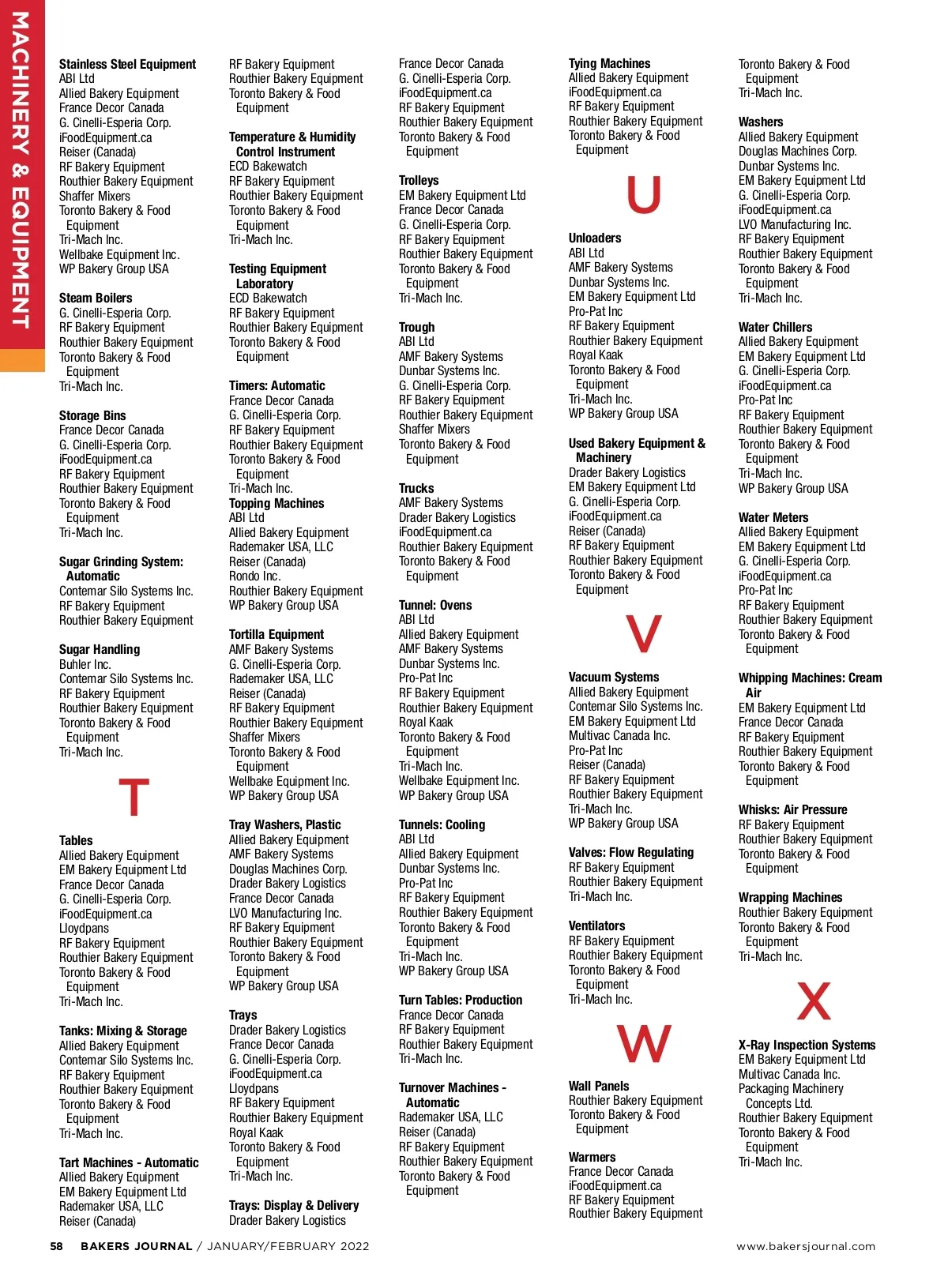 MACHINERY & EQUIPMENT

Stainless Steel Equipment
ABI Ltd
Allied Bakery Equipment
France Decor Canada
G. Cinelli-Esperia Corp.
iFoodEquipment.ca
Reiser (Canada)
RF Bakery Equipment
Routhier Bakery Equipment
Shaffer Mixers
Toronto Bakery & Food Equipment
Tri-Mach Inc.
Wellbake Equipment Inc.
WP Bakery Group USA

Steam Boilers
G. Cinelli-Esperia Corp.
RF Bakery Equipment
Routhier Bakery Equipment
Toronto Bakery & Food Equipment
Tri-Mach Inc.

Storage Bins
France Decor Canada
G. Cinelli-Esperia Corp.
iFoodEquipment.ca
RF Bakery Equipment
Routhier Bakery Equipment
Toronto Bakery & Food Equipment
Tri-Mach Inc.

Sugar Grinding System: Automatic
Contemar Silo Systems Inc.
RF Bakery Equipment
Routhier Bakery Equipment

Sugar Handling
Buhler Inc.
Contemar Silo Systems Inc.
RF Bakery Equipment
Routhier Bakery Equipment
Toronto Bakery & Food Equipment
Tri-Mach Inc.

T

Tables
Allied Bakery Equipment
EM Bakery Equipment Ltd
France Decor Canada
G. Cinelli-Esperia Corp.
iFoodEquipment.ca
Lloydpans
RF Bakery Equipment
Routhier Bakery Equipment
Toronto Bakery & Food Equipment
Tri-Mach Inc.

Tanks: Mixing & Storage
Allied Bakery Equipment
Contemar Silo Systems Inc.
RF Bakery Equipment
Routhier Bakery Equipment
Toronto Bakery & Food Equipment
Tri-Mach Inc.

Tart Machines - Automatic
Allied Bakery Equipment
EM Bakery Equipment Ltd
Rademaker USA, LLC
Reiser (Canada)

RF Bakery Equipment
Routhier Bakery Equipment
Toronto Bakery & Food Equipment

Temperature & Humidity Control Instrument
ECD Bakewatch
RF Bakery Equipment
Routhier Bakery Equipment
Toronto Bakery & Food Equipment
Tri-Mach Inc.

Testing Equipment Laboratory
ECD Bakewatch
RF Bakery Equipment
Routhier Bakery Equipment
Toronto Bakery & Food Equipment

Timers: Automatic
France Decor Canada
G. Cinelli-Esperia Corp.
RF Bakery Equipment
Routhier Bakery Equipment
Toronto Bakery & Food Equipment
Tri-Mach Inc.
Topping Machines
ABI Ltd
Allied Bakery Equipment
Rademaker USA, LLC
Reiser (Canada)
Rondo Inc.
Routhier Bakery Equipment
WP Bakery Group USA

Tortilla Equipment
AMF Bakery Systems
G. Cinelli-Esperia Corp.
Rademaker USA, LLC
Reiser (Canada)
RF Bakery Equipment
Routhier Bakery Equipment
Shaffer Mixers
Toronto Bakery & Food Equipment
Wellbake Equipment Inc.
WP Bakery Group USA

Tray Washers, Plastic
Allied Bakery Equipment
AMF Bakery Systems
Douglas Machines Corp.
Drader Bakery Logistics
France Decor Canada
LVO Manufacturing Inc.
RF Bakery Equipment
Routhier Bakery Equipment
Toronto Bakery & Food Equipment
WP Bakery Group USA

Trays
Drader Bakery Logistics
France Decor Canada
G. Cinelli-Esperia Corp.
iFoodEquipment.ca
Lloydpans
RF Bakery Equipment
Routhier Bakery Equipment
Royal Kaak
Toronto Bakery & Food Equipment
Tri-Mach Inc.

Trays: Display & Delivery
Drader Bakery Logistics

France Decor Canada
G. Cinelli-Esperia Corp.
iFoodEquipment.ca
RF Bakery Equipment
Routhier Bakery Equipment
Toronto Bakery & Food Equipment

Trolleys
EM Bakery Equipment Ltd
France Decor Canada
G. Cinelli-Esperia Corp.
RF Bakery Equipment
Routhier Bakery Equipment
Toronto Bakery & Food Equipment
Tri-Mach Inc.

Trough
ABI Ltd
AMF Bakery Systems
Dunbar Systems Inc.
G. Cinelli-Esperia Corp.
RF Bakery Equipment
Routhier Bakery Equipment
Shaffer Mixers
Toronto Bakery & Food Equipment

Trucks
AMF Bakery Systems
Drader Bakery Logistics
iFoodEquipment.ca
Routhier Bakery Equipment
Toronto Bakery & Food Equipment

Tunnel: Ovens
ABI Ltd
Allied Bakery Equipment
AMF Bakery Systems
Dunbar Systems Inc.
Pro-Pat Inc
RF Bakery Equipment
Routhier Bakery Equipment
Royal Kaak
Toronto Bakery & Food Equipment
Tri-Mach Inc.
Wellbake Equipment Inc.
WP Bakery Group USA

Tunnels: Cooling
ABI Ltd
Allied Bakery Equipment
Dunbar Systems Inc.
Pro-Pat Inc
RF Bakery Equipment
Routhier Bakery Equipment
Toronto Bakery & Food Equipment
Tri-Mach Inc.
WP Bakery Group USA

Turn Tables: Production
France Decor Canada
RF Bakery Equipment
Routhier Bakery Equipment
Tri-Mach Inc.

Turnover Machines - Automatic
Rademaker USA, LLC
Reiser (Canada)
RF Bakery Equipment
Routhier Bakery Equipment
Toronto Bakery & Food Equipment

Tying Machines
Allied Bakery Equipment
iFoodEquipment.ca
RF Bakery Equipment
Routhier Bakery Equipment
Toronto Bakery & Food Equipment

U

Unloaders
ABI Ltd
AMF Bakery Systems
Dunbar Systems Inc.
EM Bakery Equipment Ltd
Pro-Pat Inc
RF Bakery Equipment
Routhier Bakery Equipment
Royal Kaak
Toronto Bakery & Food Equipment
Tri-Mach Inc.
WP Bakery Group USA

Used Bakery Equipment & Machinery
Drader Bakery Logistics
EM Bakery Equipment Ltd
G. Cinelli-Esperia Corp.
iFoodEquipment.ca
Reiser (Canada)
RF Bakery Equipment
Routhier Bakery Equipment
Toronto Bakery & Food Equipment

V

Vacuum Systems
Allied Bakery Equipment
Contemar Silo Systems Inc.
EM Bakery Equipment Ltd
Multivac Canada Inc.
Pro-Pat Inc
Reiser (Canada)
RF Bakery Equipment
Routhier Bakery Equipment
Tri-Mach Inc.
WP Bakery Group USA

Valves: Flow Regulating
RF Bakery Equipment
Routhier Bakery Equipment
Tri-Mach Inc.

Ventilators
RF Bakery Equipment
Routhier Bakery Equipment
Toronto Bakery & Food Equipment
Tri-Mach Inc.

W

Wall Panels
Routhier Bakery Equipment
Toronto Bakery & Food Equipment

Warmers
France Decor Canada
iFoodEquipment.ca
RF Bakery Equipment
Routhier Bakery Equipment

Toronto Bakery & Food Equipment
Tri-Mach Inc.

Washers
Allied Bakery Equipment
Douglas Machines Corp.
Dunbar Systems Inc.
EM Bakery Equipment Ltd
G. Cinelli-Esperia Corp.
iFoodEquipment.ca
LVO Manufacturing Inc.
RF Bakery Equipment
Routhier Bakery Equipment
Toronto Bakery & Food Equipment
Tri-Mach Inc.

Water Chillers
Allied Bakery Equipment
EM Bakery Equipment Ltd
G. Cinelli-Esperia Corp.
iFoodEquipment.ca
Pro-Pat Inc
RF Bakery Equipment
Routhier Bakery Equipment
Toronto Bakery & Food Equipment
Tri-Mach Inc.
WP Bakery Group USA

Water Meters
Allied Bakery Equipment
EM Bakery Equipment Ltd
G. Cinelli-Esperia Corp.
iFoodEquipment.ca
Pro-Pat Inc
RF Bakery Equipment
Routhier Bakery Equipment
Toronto Bakery & Food Equipment

Whipping Machines: Cream Air
EM Bakery Equipment Ltd
France Decor Canada
RF Bakery Equipment
Routhier Bakery Equipment
Toronto Bakery & Food Equipment

Whisks: Air Pressure
RF Bakery Equipment
Routhier Bakery Equipment
Toronto Bakery & Food Equipment

Wrapping Machines
Routhier Bakery Equipment
Toronto Bakery & Food Equipment
Tri-Mach Inc.

X

X-Ray Inspection Systems
EM Bakery Equipment Ltd
Multivac Canada Inc.
Packaging Machinery Concepts Ltd.
Routhier Bakery Equipment
Toronto Bakery & Food Equipment
Tri-Mach Inc.

58 BAKERS JOURNAL / JANUARY/FEBRUARY 2022 www.bakersjournal.com